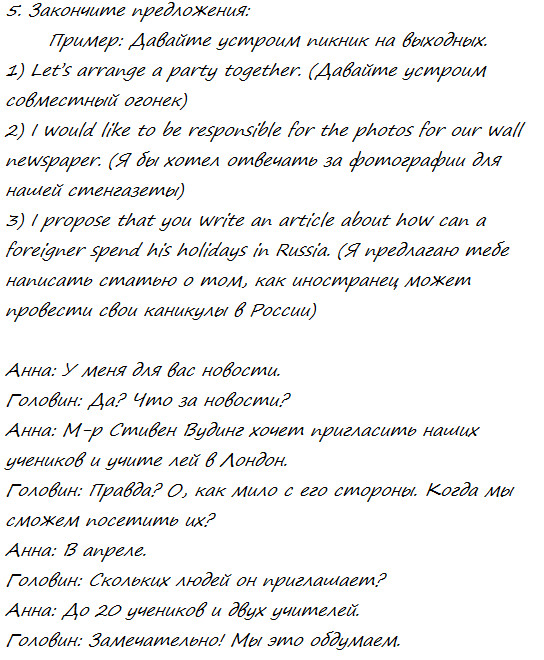 5. Закончите предложения:

Пример: Давайте устроим пикник на выходных.

1) Let's arrange a party together. (Давайте устроим совместный огонек)

2) I would like to be responsible for the photos for our wall newspaper. (Я бы хотел отвечать за фотографии для нашей стенгазеты)

3) I propose that you write an article about how can a foreigner spend his holidays in Russia. (Я предлагаю тебе написать статью о том, как иностранец может провести свои каникулы в России)

Анна: У меня для вас новости.
Головин: Да? Что за новости?
Анна: М-р Стивен Вудинг хочет пригласить наших учеников и учите лей в Лондон.
Головин: Правда? О, как мило с его стороны. Когда мы сможем посетить их?
Анна: В апреле.
Головин: Скольких людей он приглашает?
Анна: До 20 учеников и двух учителей.
Головин: Замечательно! Мы это обдумаем.